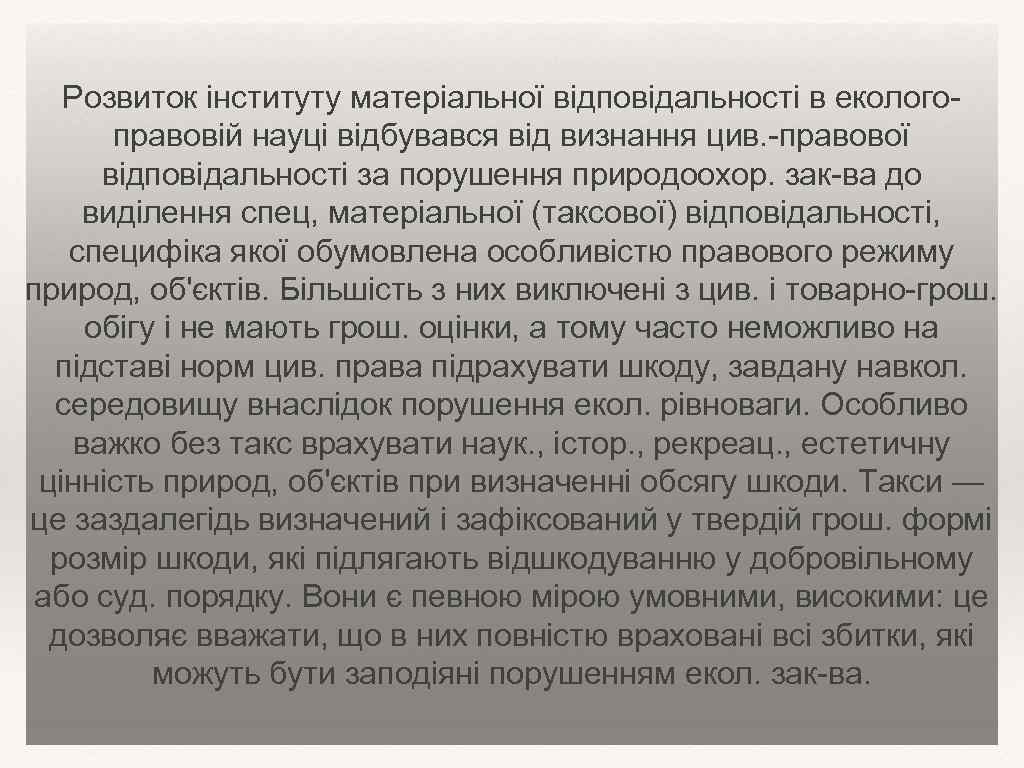 Розвиток інституту матеріальної відповідальності в еколого-правовій науці відбувався від визнання цив.-правової відповідальності за порушення природоохор. зак-ва до виділення спец, матеріальної (таксової) відповідальності, специфіка якої обумовлена особливістю правового режиму природ, об'єктів. Більшість з них виключені з цив. і товарно-грош. обігу і не мають грош. оцінки, а тому часто неможливо на підставі норм цив. права підрахувати шкоду, завдану навкол. середовищу внаслідок порушення екол. рівноваги. Особливо важко без такс врахувати наук., істор., рекреац., естетичну цінність природ, об'єктів при визначенні обсягу шкоди. Такси — це заздалегідь визначений і зафіксований у твердій грош. формі розмір шкоди, які підлягають відшкодуванню у добровільному або суд. порядку. Вони є певною мірою умовними, високими: це дозволяє вважати, що в них повністю враховані всі збитки, які можуть бути заподіяні порушенням екол. зак-ва.